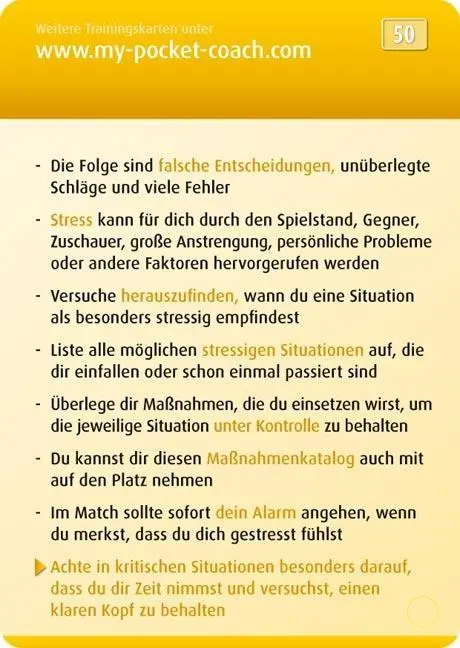 Weitere Trainingskarten unter
www.my-pocket-coach.com

50

- Die Folge sind falsche Entscheidungen, unüberlegte Schläge und viele Fehler

- Stress kann für dich durch den Spielstand, Gegner, Zuschauer, große Anstrengung, persönliche Probleme oder andere Faktoren hervorgerufen werden

- Versuche herauszufinden, wann du eine Situation als besonders stressig empfindest

- Liste alle möglichen stressigen Situationen auf, die dir einfallen oder schon einmal passiert sind

- Überlege dir Maßnahmen, die du einsetzen wirst, um die jeweilige Situation unter Kontrolle zu behalten

- Du kannst dir diesen Maßnahmenkatalog auch mit auf den Platz nehmen

- Im Match sollte sofort dein Alarm angehen, wenn du merkst, dass du dich gestresst fühlst

Achte in kritischen Situationen besonders darauf, dass du dir Zeit nimmst und versuchst, einen klaren Kopf zu behalten